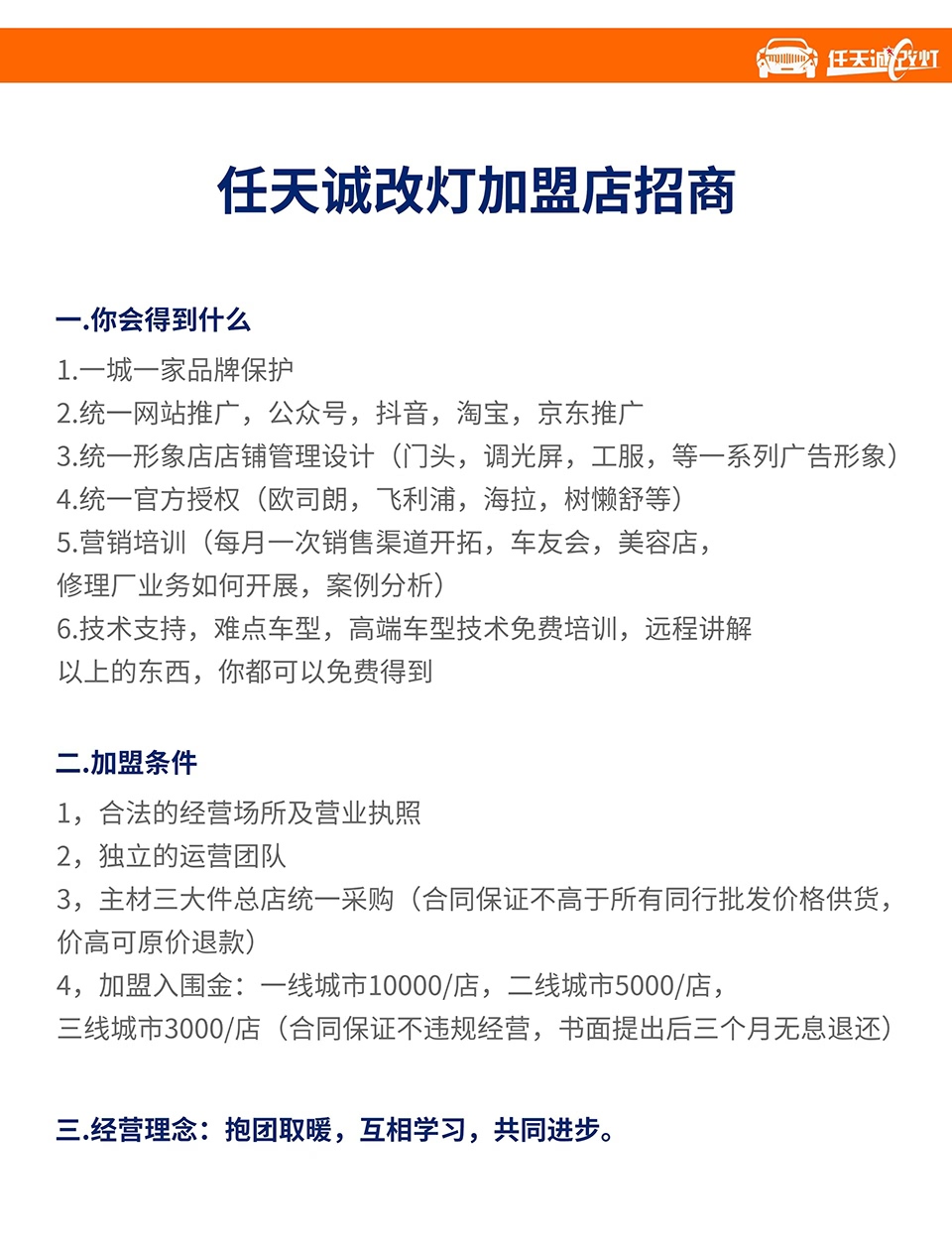 任天诚改灯

任天诚改灯加盟店招商

一.你会得到什么

1.一城一家品牌保护
2.统一网站推广，公众号，抖音，淘宝，京东推广
3.统一形象店店铺管理设计（门头，调光屏，工服，等一系列广告形象）
4.统一官方授权（欧司朗，飞利浦，海拉，树懒舒等）
5.营销培训（每月一次销售渠道开拓，车友会，美容店，修理厂业务如何开展，案例分析）
6.技术支持，难点车型，高端车型技术免费培训，远程讲解
以上的东西，你都可以免费得到

二.加盟条件

1，合法的经营场所及营业执照
2，独立的运营团队
3，主材三大件总店统一采购（合同保证不高于所有同行批发价格供货，价高可原价退款）
4，加盟入围金：一线城市10000/店，二线城市5000/店，三线城市3000/店（合同保证不违规经营，书面提出后三个月无息退还）

三.经营理念：抱团取暖，互相学习，共同进步。